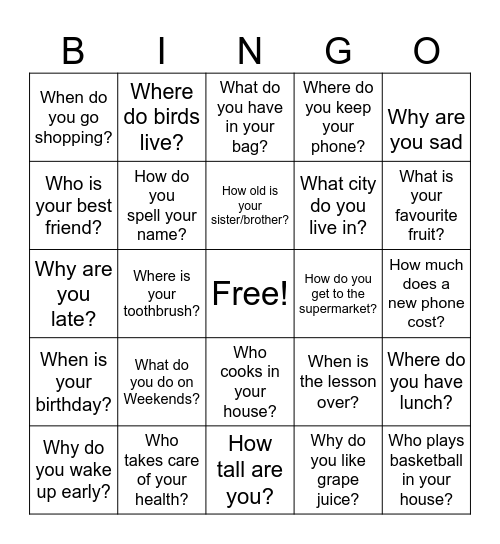 | B | I | N | G | O |
|---|---|---|---|---|
| When do you go shopping? | Where do birds live? | What do you have in your bag? | Where do you keep your phone? | Why are you sad |
| Who is your best friend? | How do you spell your name? | How old is your sister/brother? | What city do you live in? | What is your favourite fruit? |
| Why are you late? | Where is your toothbrush? | Free! | How do you get to the supermarket? | How much does a new phone cost? |
| When is your birthday? | What do you do on Weekends? | Who cooks in your house? | When is the lesson over? | Where do you have lunch? |
| Why do you wake up early? | Who takes care of your health? | How tall are you? | Why do you like grape juice? | Who plays basketball in your house? |